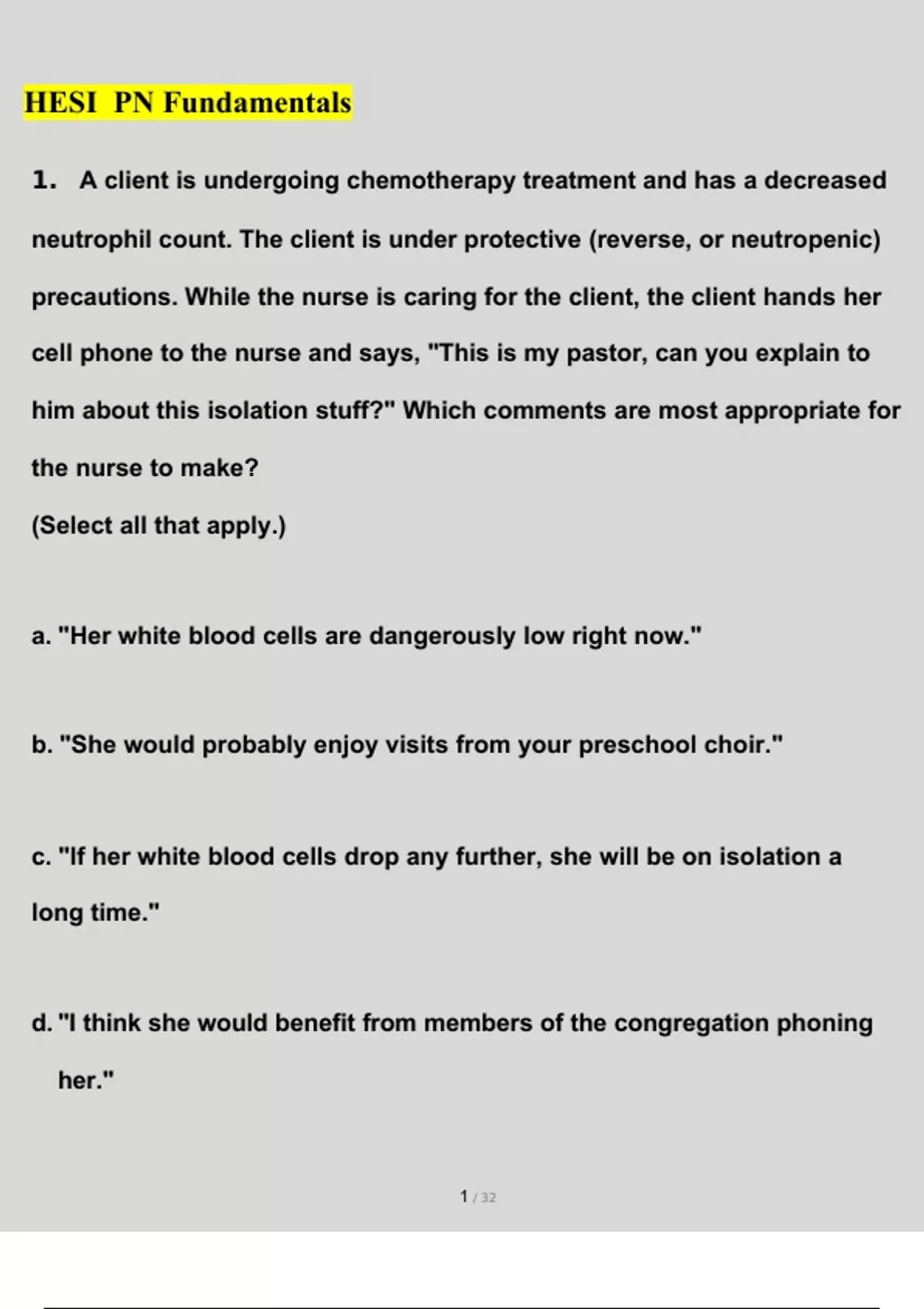 HESI PN Fundamentals

1. A client is undergoing chemotherapy treatment and has a decreased neutrophil count. The client is under protective (reverse, or neutropenic) precautions. While the nurse is caring for the client, the client hands her cell phone to the nurse and says, "This is my pastor, can you explain to him about this isolation stuff?" Which comments are most appropriate for the nurse to make?
(Select all that apply.)

a. "Her white blood cells are dangerously low right now."

b. "She would probably enjoy visits from your preschool choir."

c. "If her white blood cells drop any further, she will be on isolation a long time."

d. "I think she would benefit from members of the congregation phoning her."

1 / 32